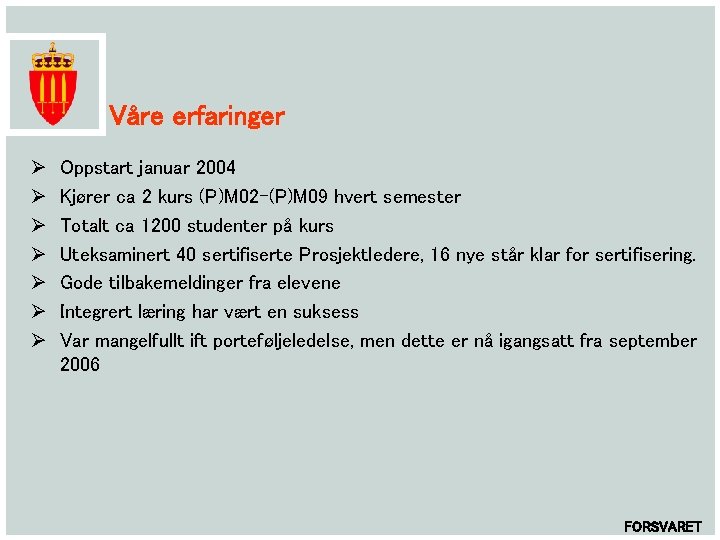 Våre erfaringer

➢ Oppstart januar 2004
➢ Kjører ca 2 kurs (P)M02-(P)M09 hvert semester
➢ Totalt ca 1200 studenter på kurs
➢ Uteksaminert 40 sertifiserte Prosjektledere, 16 nye står klar for sertifisering.
➢ Gode tilbakemeldinger fra elevene
➢ Integrert læring har vært en suksess
➢ Var mangelfullt ift porteføljeledelse, men dette er nå igangsatt fra september 2006

FORSVARET